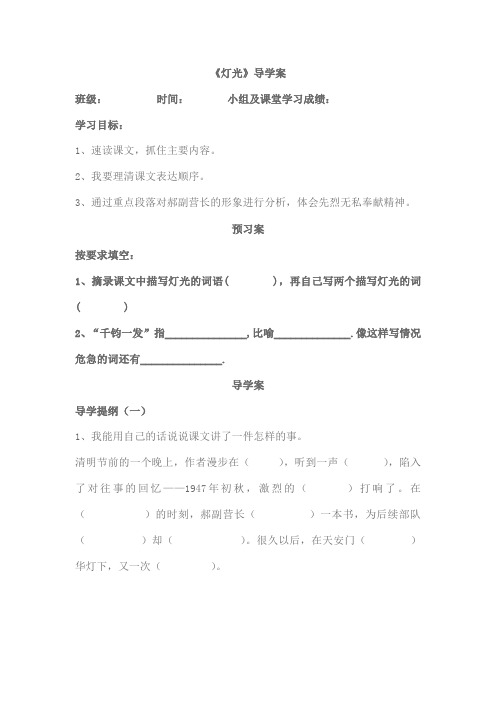 《灯光》导学案

班级：　　　　时间：　　　　小组及课堂学习成绩：

学习目标：

1、速读课文，抓住主要内容。

2、我要理清课文表达顺序。

3、通过重点段落对郝副营长的形象进行分析，体会先烈无私奉献精神。

预习案

按要求填空：

1、摘录课文中描写灯光的词语（　　　），再自己写两个描写灯光的词（　　　）

2、“千钧一发”指______________，比喻______________．像这样写情况危急的词还有______________．

导学案

导学提纲（一）

1、我能用自己的话说说课文讲了一件怎样的事。

清明节前的一个晚上，作者漫步在（　　），听到一声（　　），陷入了对往事的回忆——1947年初秋，激烈的（　　）打响了。在（　　　）的时刻，郝副营长（　　　）一本书，为后续部队（　　　）却（　　　）。很久以后，在天安门（　　　）华灯下，又一次（　　　）。